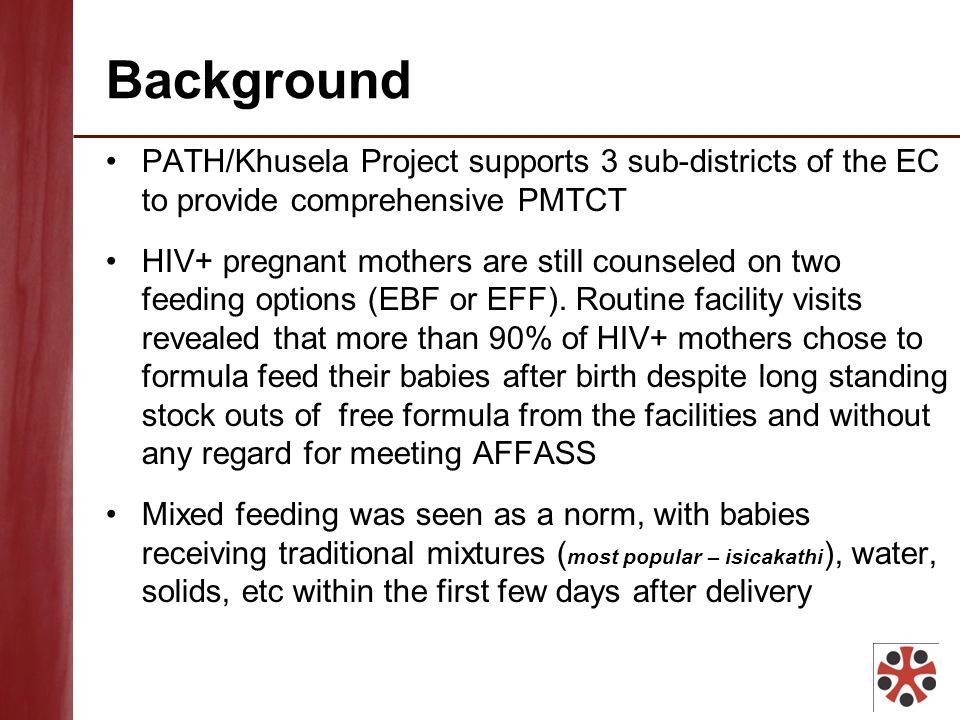 Background

• PATH/Khusela Project supports 3 sub-districts of the EC to provide comprehensive PMTCT

• HIV+ pregnant mothers are still counseled on two feeding options (EBF or EFF). Routine facility visits revealed that more than 90% of HIV+ mothers chose to formula feed their babies after birth despite long standing stock outs of free formula from the facilities and without any regard for meeting AFFASS

• Mixed feeding was seen as a norm, with babies receiving traditional mixtures (most popular – isicakathi), water, solids, etc within the first few days after delivery